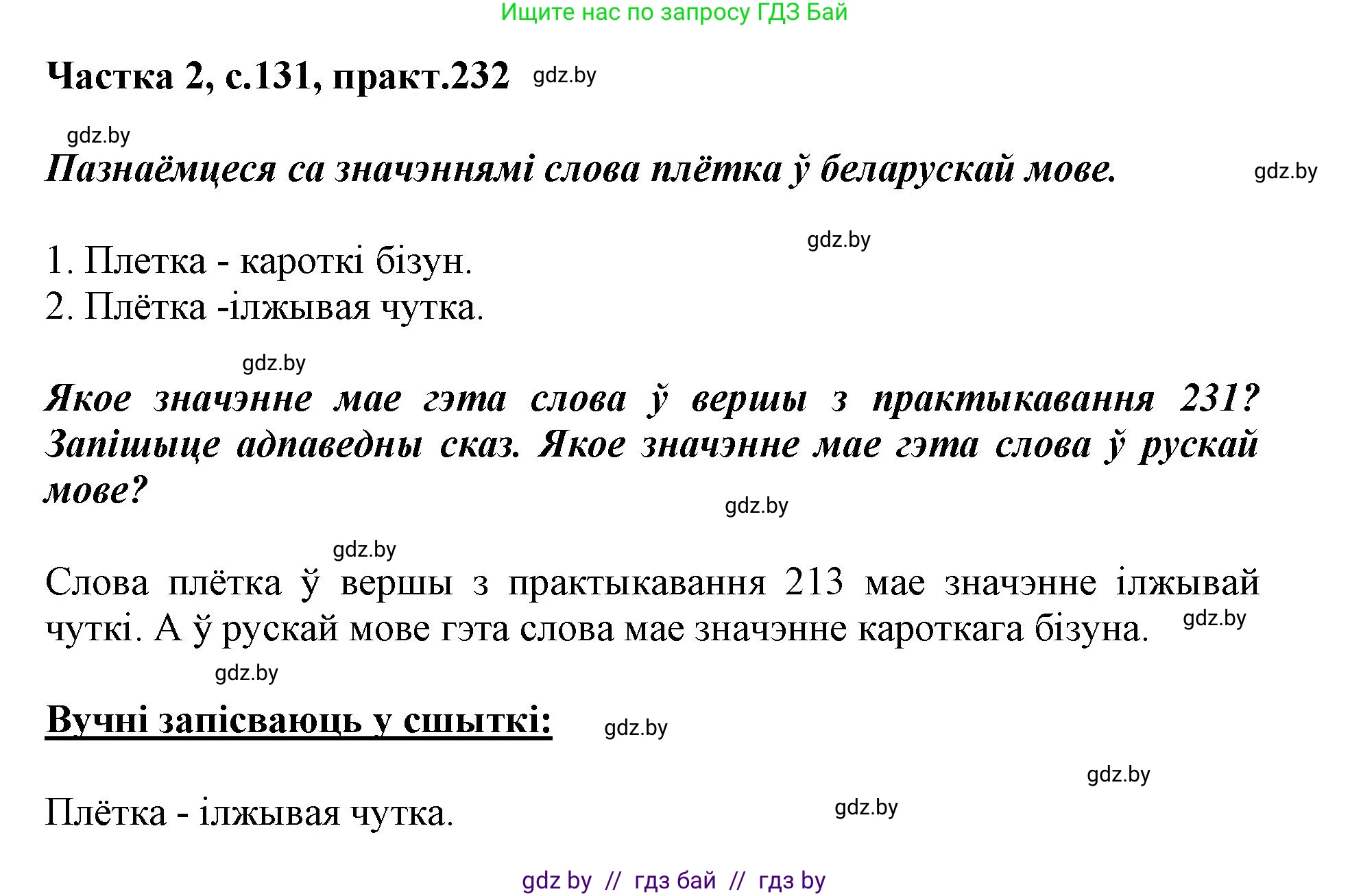 Ищите нас по запросу ГДЗ Бай

Частка 2, с.131, практ.232 gdz.by

gdz.by

Пазнаёмцеся са значэннямі слова плётка ў беларускай мове. gdz.by

gdz.by

1. Плетка - кароткі бізун.
2. Плётка -ілжывая чутка.

gdz.by

Якое значэнне мае гэта слова ў вершы з практыкавання 231? Запішыце адпаведны сказ. Якое значэнне мае гэта слова ў рускай мове?

gdz.by

gdz.by

Слова плётка ў вершы з практыкавання 213 мае значэнне ілжывай чуткі. А ў рускай мове гэта слова мае значэнне кароткага бізуна. gdz.by

gdz.by

Вучні запісваюць у сшыткі: gdz.by

gdz.by

Плётка - ілжывая чутка. gdz.by

gdz by // гдз бай // гдз by